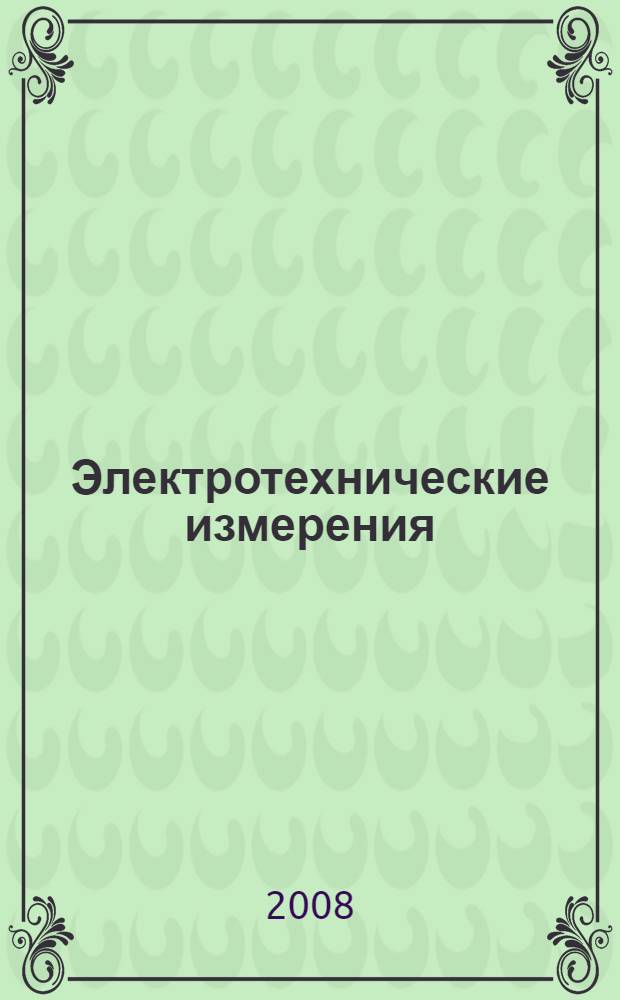 Электротехнические измерения

2008